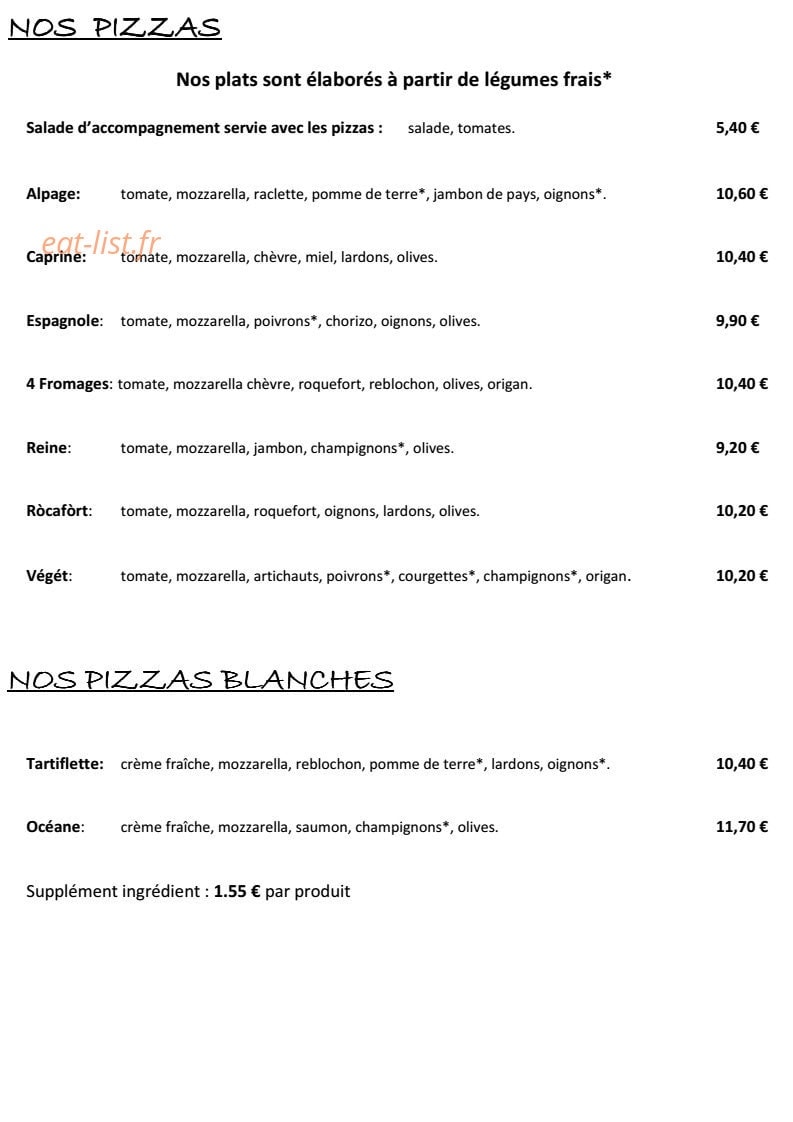 NOS PIZZAS

Nos plats sont élaborés à partir de légumes frais*

Salade d'accompagnement servie avec les pizzas : salade, tomates. 5,40 €

Alpage: tomate, mozzarella, raclette, pomme de terre*, jambon de pays, oignons*. 10,60 €

Caprine: tomate, mozzarella, chèvre, miel, lardons, olives. 10,40 €

Espagnole: tomate, mozzarella, poivrons*, chorizo, oignons, olives. 9,90 €

4 Fromages: tomate, mozzarella chèvre, roquefort, reblochon, olives, origan. 10,40 €

Reine: tomate, mozzarella, jambon, champignons*, olives. 9,20 €

Ròcafòrt: tomate, mozzarella, roquefort, oignons, lardons, olives. 10,20 €

Végét: tomate, mozzarella, artichauts, poivrons*, courgettes*, champignons*, origan. 10,20 €

NOS PIZZAS BLANCHES

Tartiflette: crème fraîche, mozzarella, reblochon, pomme de terre*, lardons, oignons*. 10,40 €

Océane: crème fraîche, mozzarella, saumon, champignons*, olives. 11,70 €

Supplément ingrédient : 1.55 € par produit

eat-list.fr